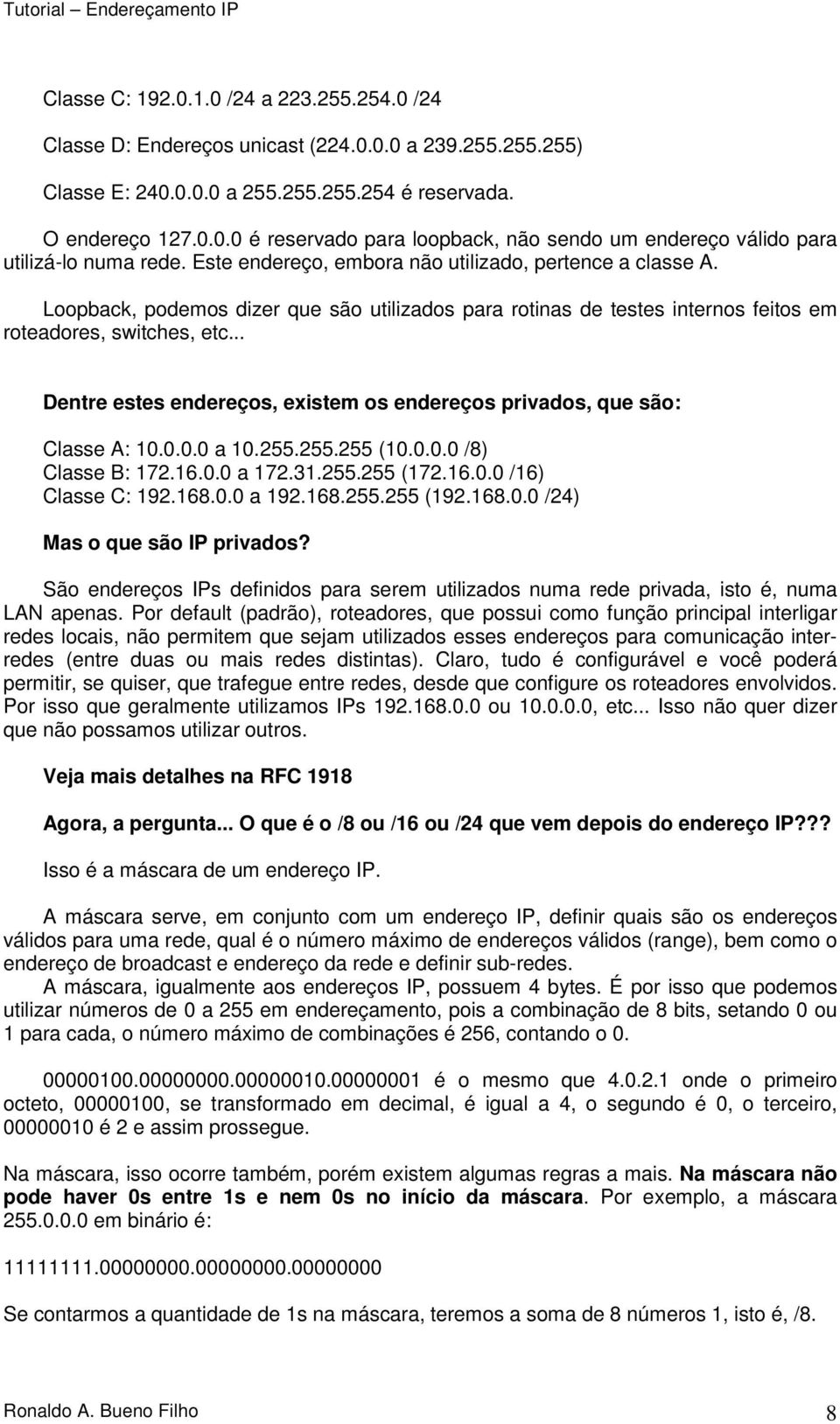 Tutorial – Endereçamento IP

Classe C: 192.0.1.0 /24 a 223.255.254.0 /24

Classe D: Endereços unicast (224.0.0.0 a 239.255.255.255)

Classe E: 240.0.0.0 a 255.255.255.254 é reservada.

O endereço 127.0.0.0 é reservado para loopback, não sendo um endereço válido para utilizá-lo numa rede. Este endereço, embora não utilizado, pertence a classe A.

Loopback, podemos dizer que são utilizados para rotinas de testes internos feitos em roteadores, switches, etc...

Dentre estes endereços, existem os endereços privados, que são:

Classe A: 10.0.0.0 a 10.255.255.255 (10.0.0.0 /8)
Classe B: 172.16.0.0 a 172.31.255.255 (172.16.0.0 /16)
Classe C: 192.168.0.0 a 192.168.255.255 (192.168.0.0 /24)

Mas o que são IP privados?

São endereços IPs definidos para serem utilizados numa rede privada, isto é, numa LAN apenas. Por default (padrão), roteadores, que possui como função principal interligar redes locais, não permitem que sejam utilizados esses endereços para comunicação inter-redes (entre duas ou mais redes distintas). Claro, tudo é configurável e você poderá permitir, se quiser, que trafegue entre redes, desde que configure os roteadores envolvidos. Por isso que geralmente utilizamos IPs 192.168.0.0 ou 10.0.0.0, etc... Isso não quer dizer que não possamos utilizar outros.

Veja mais detalhes na RFC 1918

Agora, a pergunta... O que é o /8 ou /16 ou /24 que vem depois do endereço IP???

Isso é a máscara de um endereço IP.

A máscara serve, em conjunto com um endereço IP, definir quais são os endereços válidos para uma rede, qual é o número máximo de endereços válidos (range), bem como o endereço de broadcast e endereço da rede e definir sub-redes.
A máscara, igualmente aos endereços IP, possuem 4 bytes. É por isso que podemos utilizar números de 0 a 255 em endereçamento, pois a combinação de 8 bits, setando 0 ou 1 para cada, o número máximo de combinações é 256, contando o 0.

00000100.00000000.00000010.00000001 é o mesmo que 4.0.2.1 onde o primeiro octeto, 00000100, se transformado em decimal, é igual a 4, o segundo é 0, o terceiro, 00000010 é 2 e assim prossegue.

Na máscara, isso ocorre também, porém existem algumas regras a mais. Na máscara não pode haver 0s entre 1s e nem 0s no início da máscara. Por exemplo, a máscara 255.0.0.0 em binário é:

11111111.00000000.00000000.00000000

Se contarmos a quantidade de 1s na máscara, teremos a soma de 8 números 1, isto é, /8.

Ronaldo A. Bueno Filho 8